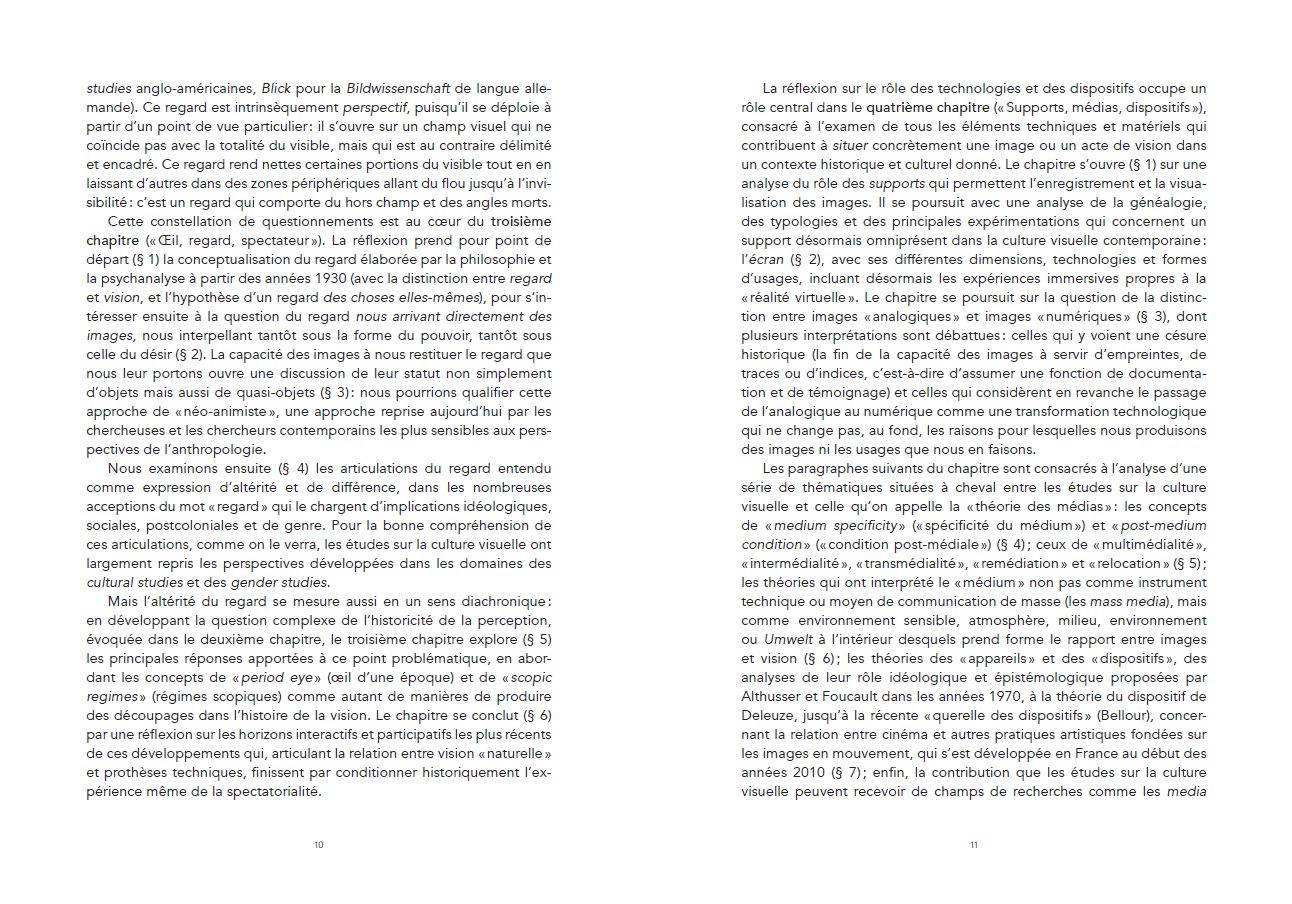 studies anglo-américaines, Blick pour la Bildwissenschaft de langue allemande). Ce regard est intrinsèquement perspectif, puisqu'il se déploie à partir d'un point de vue particulier: il s'ouvre sur un champ visuel qui ne coïncide pas avec la totalité du visible, mais qui est au contraire délimité et encadré. Ce regard rend nettes certaines portions du visible tout en en laissant d'autres dans des zones périphériques allant du flou jusqu'à l'invisibilité: c'est un regard qui comporte du hors champ et des angles morts.

Cette constellation de questionnements est au cœur du troisième chapitre («Œil, regard, spectateur»). La réflexion prend pour point de départ (§ 1) la conceptualisation du regard élaborée par la philosophie et la psychanalyse à partir des années 1930 (avec la distinction entre regard et vision, et l'hypothèse d'un regard des choses elles-mêmes), pour s'intéresser ensuite à la question du regard nous arrivant directement des images, nous interpellant tantôt sous la forme du pouvoir, tantôt sous celle du désir (§ 2). La capacité des images à nous restituer le regard que nous leur portons ouvre une discussion de leur statut non simplement d'objets mais aussi de quasi-objets (§ 3): nous pourrions qualifier cette approche de «néo-animiste», une approche reprise aujourd'hui par les chercheuses et les chercheurs contemporains les plus sensibles aux perspectives de l'anthropologie.

Nous examinons ensuite (§ 4) les articulations du regard entendu comme expression d'altérité et de différence, dans les nombreuses acceptions du mot «regard» qui le chargent d'implications idéologiques, sociales, postcoloniales et de genre. Pour la bonne compréhension de ces articulations, comme on le verra, les études sur la culture visuelle ont largement repris les perspectives développées dans les domaines des cultural studies et des gender studies.

Mais l'altérité du regard se mesure aussi en un sens diachronique: en développant la question complexe de l'historicité de la perception, évoquée dans le deuxième chapitre, le troisième chapitre explore (§ 5) les principales réponses apportées à ce point problématique, en abordant les concepts de «period eye» (œil d'une époque) et de «scopic regimes» (régimes scopiques) comme autant de manières de produire des découpages dans l'histoire de la vision. Le chapitre se conclut (§ 6) par une réflexion sur les horizons interactifs et participatifs les plus récents de ces développements qui, articulant la relation entre vision «naturelle» et prothèses techniques, finissent par conditionner historiquement l'expérience même de la spectatorialité.

10

La réflexion sur le rôle des technologies et des dispositifs occupe un rôle central dans le quatrième chapitre («Supports, médias, dispositifs»), consacré à l'examen de tous les éléments techniques et matériels qui contribuent à situer concrètement une image ou un acte de vision dans un contexte historique et culturel donné. Le chapitre s'ouvre (§ 1) sur une analyse du rôle des supports qui permettent l'enregistrement et la visualisation des images. Il se poursuit avec une analyse de la généalogie, des typologies et des principales expérimentations qui concernent un support désormais omniprésent dans la culture visuelle contemporaine: l'écran (§ 2), avec ses différentes dimensions, technologies et formes d'usages, incluant désormais les expériences immersives propres à la «réalité virtuelle». Le chapitre se poursuit sur la question de la distinction entre images «analogiques» et images «numériques» (§ 3), dont plusieurs interprétations sont débattues: celles qui y voient une césure historique (la fin de la capacité des images à servir d'empreintes, de traces ou d'indices, c'est-à-dire d'assumer une fonction de documentation et de témoignage) et celles qui considèrent en revanche le passage de l'analogique au numérique comme une transformation technologique qui ne change pas, au fond, les raisons pour lesquelles nous produisons des images ni les usages que nous en faisons.

Les paragraphes suivants du chapitre sont consacrés à l'analyse d'une série de thématiques situées à cheval entre les études sur la culture visuelle et celle qu'on appelle la «théorie des médias»: les concepts de «medium specificity» («spécificité du médium») et «post-medium condition» («condition post-médiale») (§ 4); ceux de «multimédialité», «intermédialité», «transmédialité», «remédiation» et «relocation» (§ 5); les théories qui ont interprété le «médium» non pas comme instrument technique ou moyen de communication de masse (les mass media), mais comme environnement sensible, atmosphère, milieu, environnement ou Umwelt à l'intérieur desquels prend forme le rapport entre images et vision (§ 6); les théories des «appareils» et des «dispositifs», des analyses de leur rôle idéologique et épistémologique proposées par Althusser et Foucault dans les années 1970, à la théorie du dispositif de Deleuze, jusqu'à la récente «querelle des dispositifs» (Bellour), concernant la relation entre cinéma et autres pratiques artistiques fondées sur les images en mouvement, qui s'est développée en France au début des années 2010 (§ 7); enfin, la contribution que les études sur la culture visuelle peuvent recevoir de champs de recherches comme les media

11